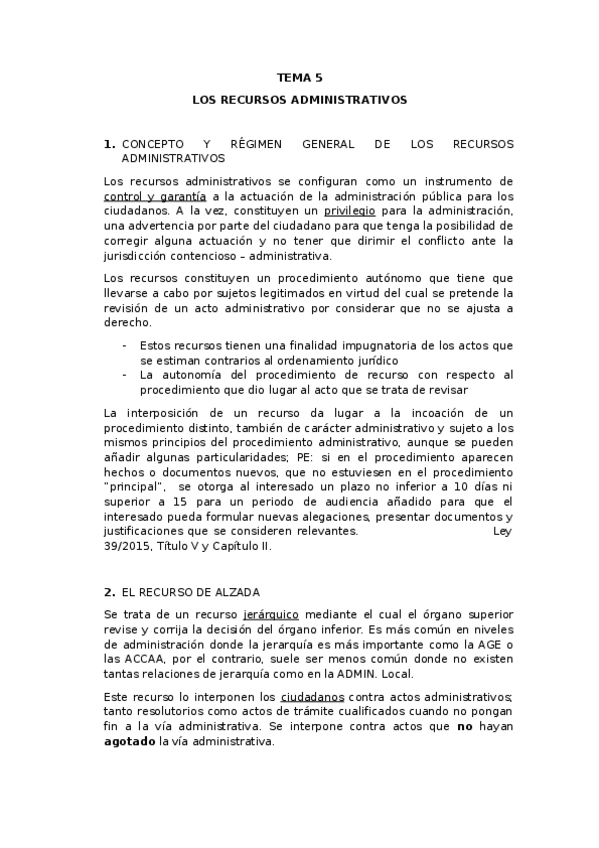 TEMA 5

LOS RECURSOS ADMINISTRATIVOS

1. CONCEPTO Y RÉGIMEN GENERAL DE LOS RECURSOS ADMINISTRATIVOS

Los recursos administrativos se configuran como un instrumento de control y garantía a la actuación de la administración pública para los ciudadanos. A la vez, constituyen un privilegio para la administración, una advertencia por parte del ciudadano para que tenga la posibilidad de corregir alguna actuación y no tener que dirimir el conflicto ante la jurisdicción contencioso – administrativa.

Los recursos constituyen un procedimiento autónomo que tiene que llevarse a cabo por sujetos legitimados en virtud del cual se pretende la revisión de un acto administrativo por considerar que no se ajusta a derecho.

- Estos recursos tienen una finalidad impugnatoria de los actos que se estiman contrarios al ordenamiento jurídico
- La autonomía del procedimiento de recurso con respecto al procedimiento que dio lugar al acto que se trata de revisar

La interposición de un recurso da lugar a la incoación de un procedimiento distinto, también de carácter administrativo y sujeto a los mismos principios del procedimiento administrativo, aunque se pueden añadir algunas particularidades; PE: si en el procedimiento aparecen hechos o documentos nuevos, que no estuviesen en el procedimiento "principal", se otorga al interesado un plazo no inferior a 10 días ni superior a 15 para un periodo de audiencia añadido para que el interesado pueda formular nuevas alegaciones, presentar documentos y justificaciones que se consideren relevantes. Ley 39/2015, Título V y Capítulo II.

2. EL RECURSO DE ALZADA

Se trata de un recurso jerárquico mediante el cual el órgano superior revise y corrija la decisión del órgano inferior. Es más común en niveles de administración donde la jerarquía es más importante como la AGE o las ACCAA, por el contrario, suele ser menos común donde no existen tantas relaciones de jerarquía como en la ADMIN. Local.

Este recurso lo interponen los ciudadanos contra actos administrativos; tanto resolutorios como actos de trámite cualificados cuando no pongan fin a la vía administrativa. Se interpone contra actos que no hayan agotado la vía administrativa.